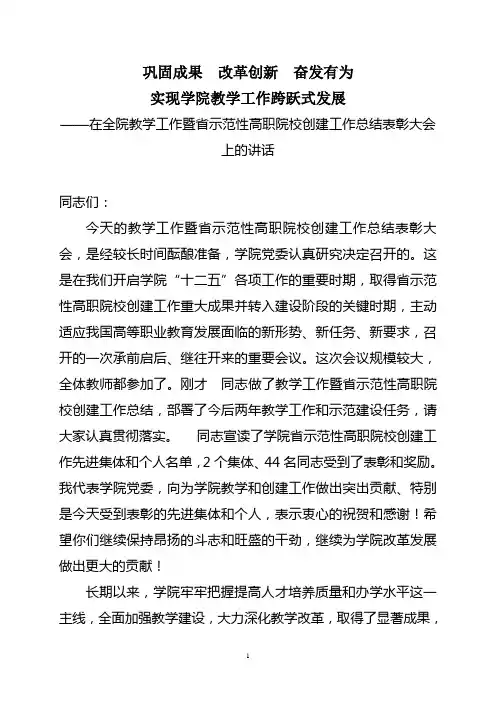 巩固成果　改革创新　奋发有为
实现学院教学工作跨跃式发展
——在全院教学工作暨省示范性高职院校创建工作总结表彰大会上的讲话

同志们：

今天的教学工作暨省示范性高职院校创建工作总结表彰大会，是经较长时间酝酿准备，学院党委认真研究决定召开的。这是在我们开启学院“十二五”各项工作的重要时期，取得省示范性高职院校创建工作重大成果并转入建设阶段的关键时期，主动适应我国高等职业教育发展面临的新形势、新任务、新要求，召开的一次承前启后、继往开来的重要会议。这次会议规模较大，全体教师都参加了。刚才　同志做了教学工作暨省示范性高职院校创建工作总结，部署了今后两年教学工作和示范建设任务，请大家认真贯彻落实。　同志宣读了学院省示范性高职院校创建工作先进集体和个人名单，2 个集体、44 名同志受到了表彰和奖励。我代表学院党委，向为学院教学和创建工作做出突出贡献、特别是今天受到表彰的先进集体和个人，表示衷心的祝贺和感谢！希望你们继续保持昂扬的斗志和旺盛的干劲，继续为学院改革发展做出更大的贡献！

长期以来，学院牢牢把握提高人才培养质量和办学水平这一主线，全面加强教学建设，大力深化教学改革，取得了显著成果，

1